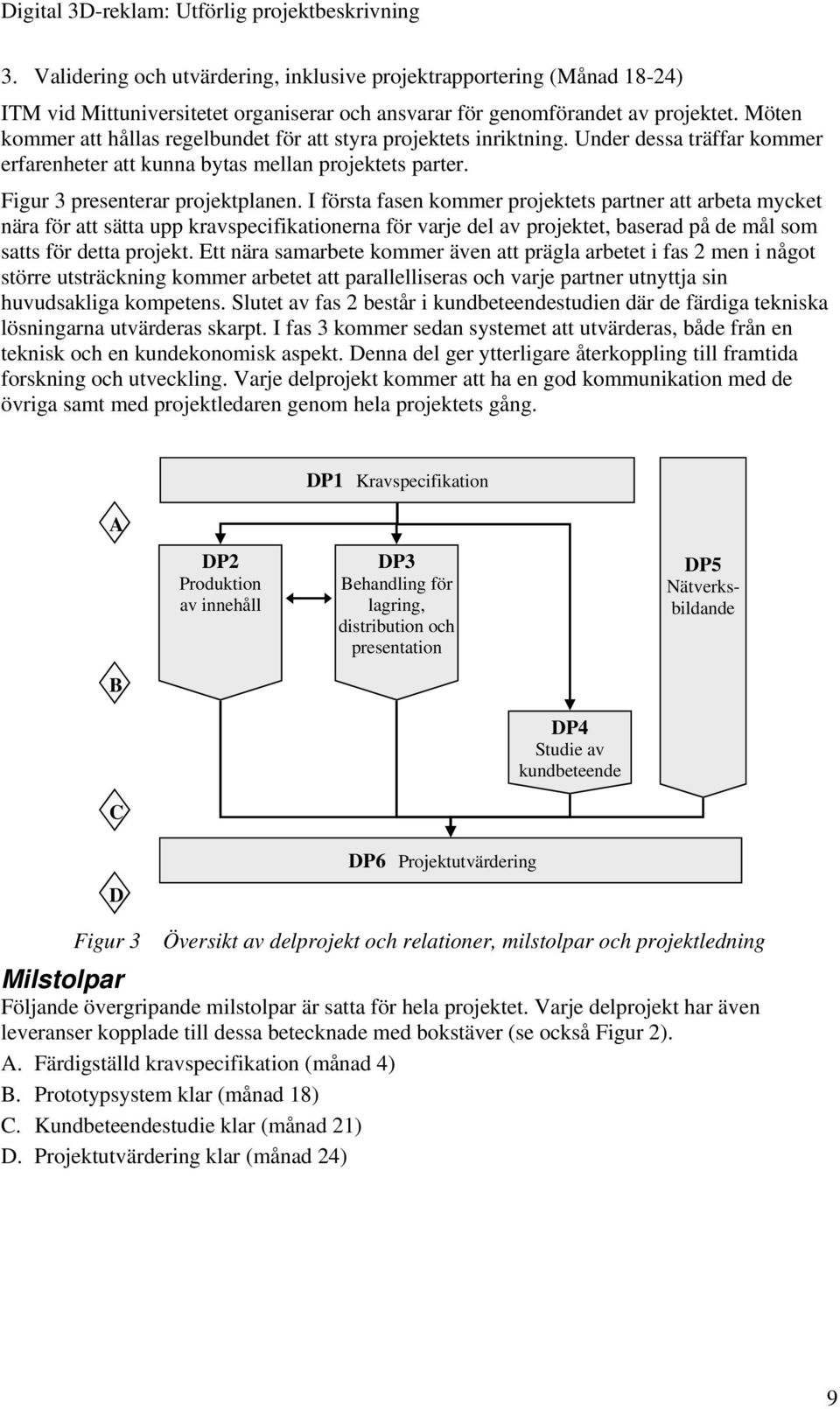 Digital 3D-reklam: Utförlig projektbeskrivning

3. Validering och utvärdering, inklusive projektrapportering (Månad 18-24)

ITM vid Mittuniversitetet organiserar och ansvarar för genomförandet av projektet. Möten kommer att hållas regelbundet för att styra projektets inriktning. Under dessa träffar kommer erfarenheter att kunna bytas mellan projektets parter.

Figur 3 presenterar projektplanen. I första fasen kommer projektets partner att arbeta mycket nära för att sätta upp kravspecifikationerna för varje del av projektet, baserad på de mål som satts för detta projekt. Ett nära samarbete kommer även att prägla arbetet i fas 2 men i något större utsträckning kommer arbetet att parallelliseras och varje partner utnyttja sin huvudsakliga kompetens. Slutet av fas 2 består i kundbeteendestudien där de färdiga tekniska lösningarna utvärderas skarpt. I fas 3 kommer sedan systemet att utvärderas, både från en teknisk och en kundekonomisk aspekt. Denna del ger ytterligare återkoppling till framtida forskning och utveckling. Varje delprojekt kommer att ha en god kommunikation med de övriga samt med projektledaren genom hela projektets gång.

DP1 Kravspecifikation

A

DP2 Produktion av innehåll

DP3 Behandling för lagring, distribution och presentation

DP5 Nätverksbildande

B

DP4 Studie av kundbeteende

C

DP6 Projektutvärdering

D

Figur 3 Översikt av delprojekt och relationer, milstolpar och projektledning

Milstolpar

Följande övergripande milstolpar är satta för hela projektet. Varje delprojekt har även leveranser kopplade till dessa betecknade med bokstäver (se också Figur 2).

A. Färdigställd kravspecifikation (månad 4)
B. Prototypsystem klar (månad 18)
C. Kundbeteendestudie klar (månad 21)
D. Projektutvärdering klar (månad 24)

9